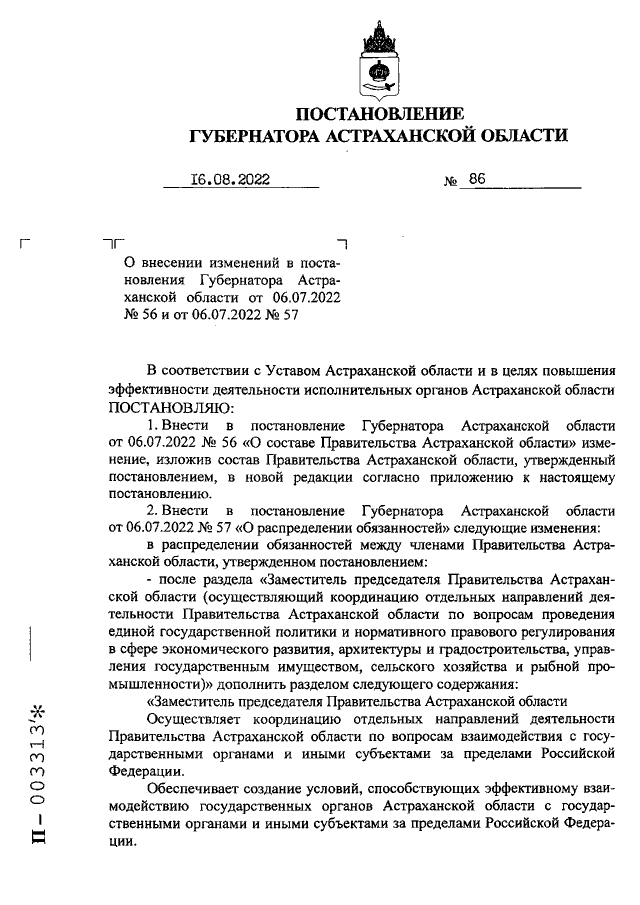 ПОСТАНОВЛЕНИЕ
ГУБЕРНАТОРА АСТРАХАНСКОЙ ОБЛАСТИ

16.08.2022 № 86

О внесении изменений в постановления Губернатора Астраханской области от 06.07.2022 № 56 и от 06.07.2022 № 57

В соответствии с Уставом Астраханской области и в целях повышения эффективности деятельности исполнительных органов Астраханской области ПОСТАНОВЛЯЮ:

1. Внести в постановление Губернатора Астраханской области от 06.07.2022 № 56 «О составе Правительства Астраханской области» изменение, изложив состав Правительства Астраханской области, утвержденный постановлением, в новой редакции согласно приложению к настоящему постановлению.

2. Внести в постановление Губернатора Астраханской области от 06.07.2022 № 57 «О распределении обязанностей» следующие изменения:

в распределении обязанностей между членами Правительства Астраханской области, утвержденном постановлением:

- после раздела «Заместитель председателя Правительства Астраханской области (осуществляющий координацию отдельных направлений деятельности Правительства Астраханской области по вопросам проведения единой государственной политики и нормативного правового регулирования в сфере экономического развития, архитектуры и градостроительства, управления государственным имуществом, сельского хозяйства и рыбной промышленности)» дополнить разделом следующего содержания:

«Заместитель председателя Правительства Астраханской области

Осуществляет координацию отдельных направлений деятельности Правительства Астраханской области по вопросам взаимодействия с государственными органами и иными субъектами за пределами Российской Федерации.

Обеспечивает создание условий, способствующих эффективному взаимодействию государственных органов Астраханской области с государственными органами и иными субъектами за пределами Российской Федерации.

П – 003313*